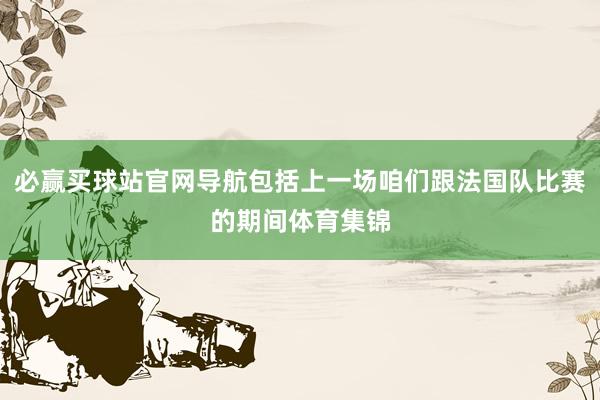 必赢买球站官网导航包括上一场咱们跟法国队比赛的期间体育集锦